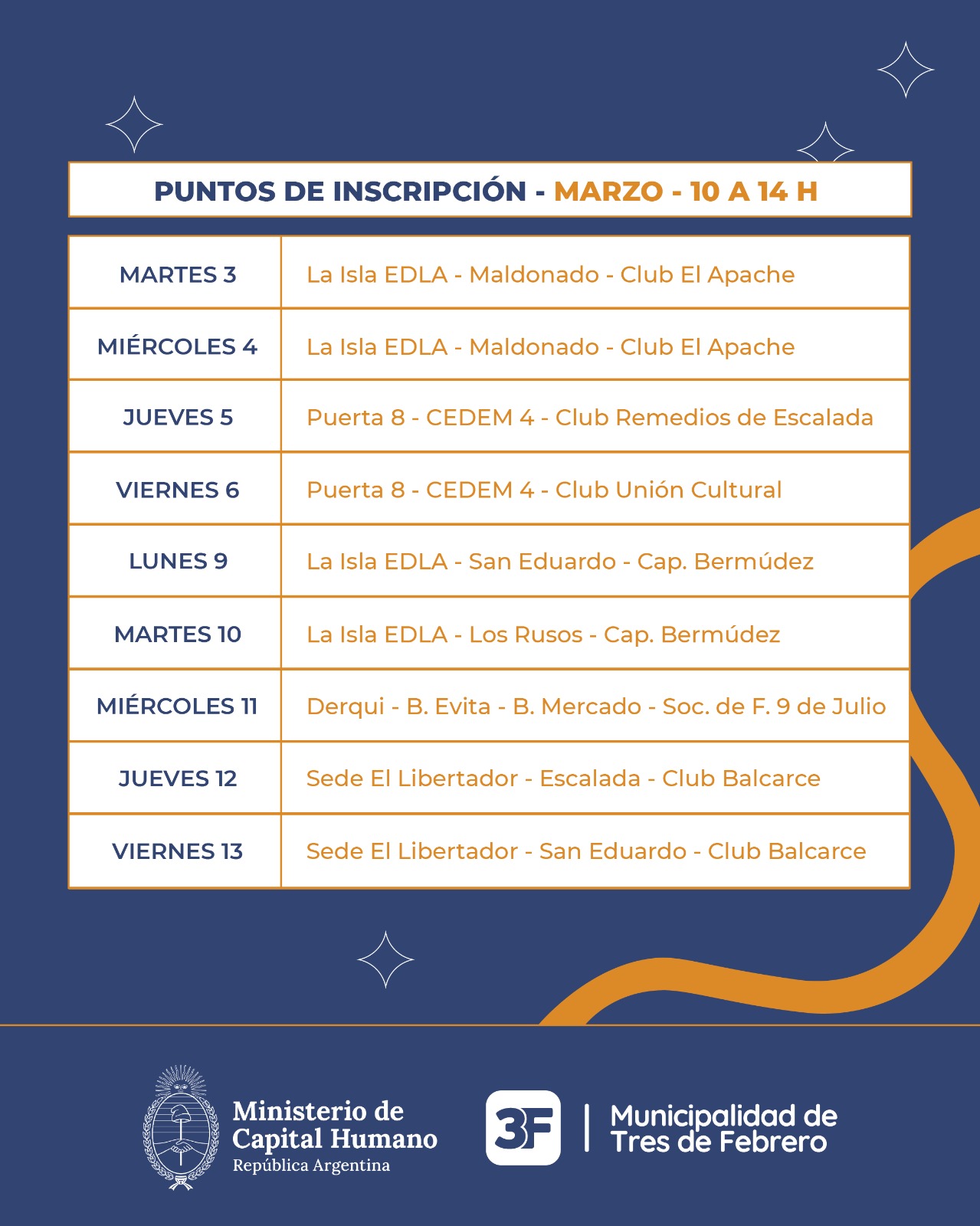 PUNTOS DE INSCRIPCIÓN - MARZO - 10 A 14 H

| MARTES 3 | La Isla EDLA - Maldonado - Club El Apache |
|---|---|
| MIÉRCOLES 4 | La Isla EDLA - Maldonado - Club El Apache |
| JUEVES 5 | Puerta 8 - CEDEM 4 - Club Remedios de Escalada |
| VIERNES 6 | Puerta 8 - CEDEM 4 - Club Unión Cultural |
| LUNES 9 | La Isla EDLA - San Eduardo - Cap. Bermúdez |
| MARTES 10 | La Isla EDLA - Los Rusos - Cap. Bermúdez |
| MIÉRCOLES 11 | Derqui - B. Evita - B. Mercado - Soc. de F. 9 de Julio |
| JUEVES 12 | Sede El Libertador - Escalada - Club Balcarce |
| VIERNES 13 | Sede El Libertador - San Eduardo - Club Balcarce |

Ministerio de Capital Humano
República Argentina

3F
Municipalidad de Tres de Febrero